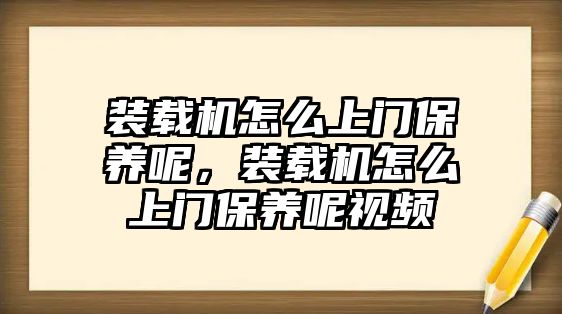 装载机怎么上门保养呢，装载机怎么上门保养呢视频